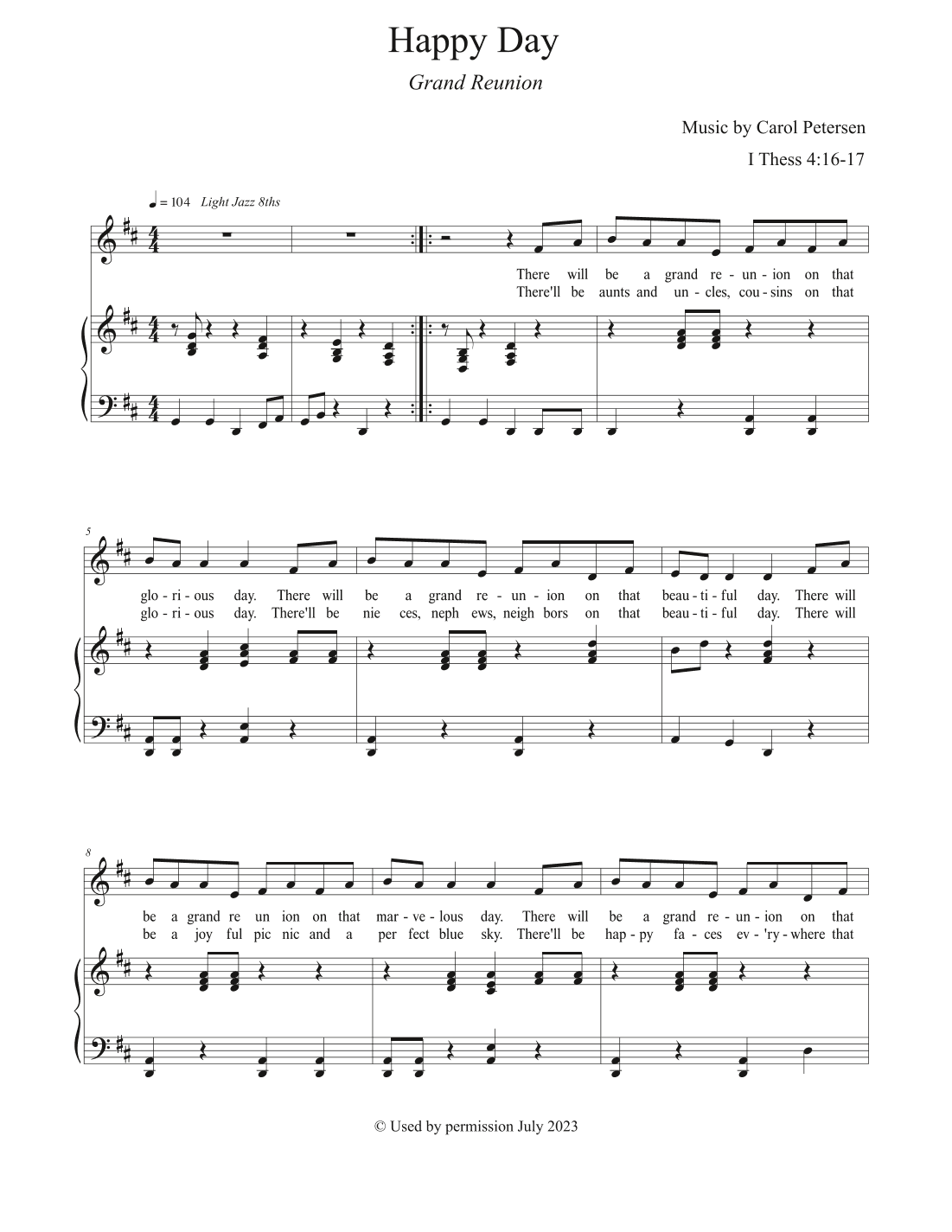 Happy Day

Grand Reunion

Music by Carol Petersen

I Thess 4:16-17

♩ = 104 Light Jazz 8ths

There will be a grand re - un - ion on that
There'll be aunts and un - cles, cou - sins on that

5

glo - ri - ous day. There will be a grand re - un - ion on that beau - ti - ful day. There will
glo - ri - ous day. There'll be nie ces, neph ews, neigh bors on that beau - ti - ful day. There will

8

be a grand re un ion on that mar - ve - lous day. There will be a grand re - un - ion on that
be a joy ful pic nic and a per fect blue sky. There'll be hap - py fa - ces ev - 'ry - where that

© Used by permission July 2023